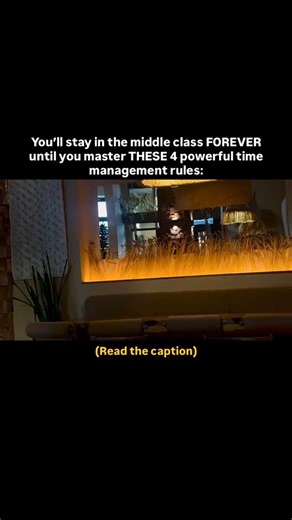 You'll stay in the middle class FOREVER until you master THESE 4 powerful time management rules:

(Read the caption)